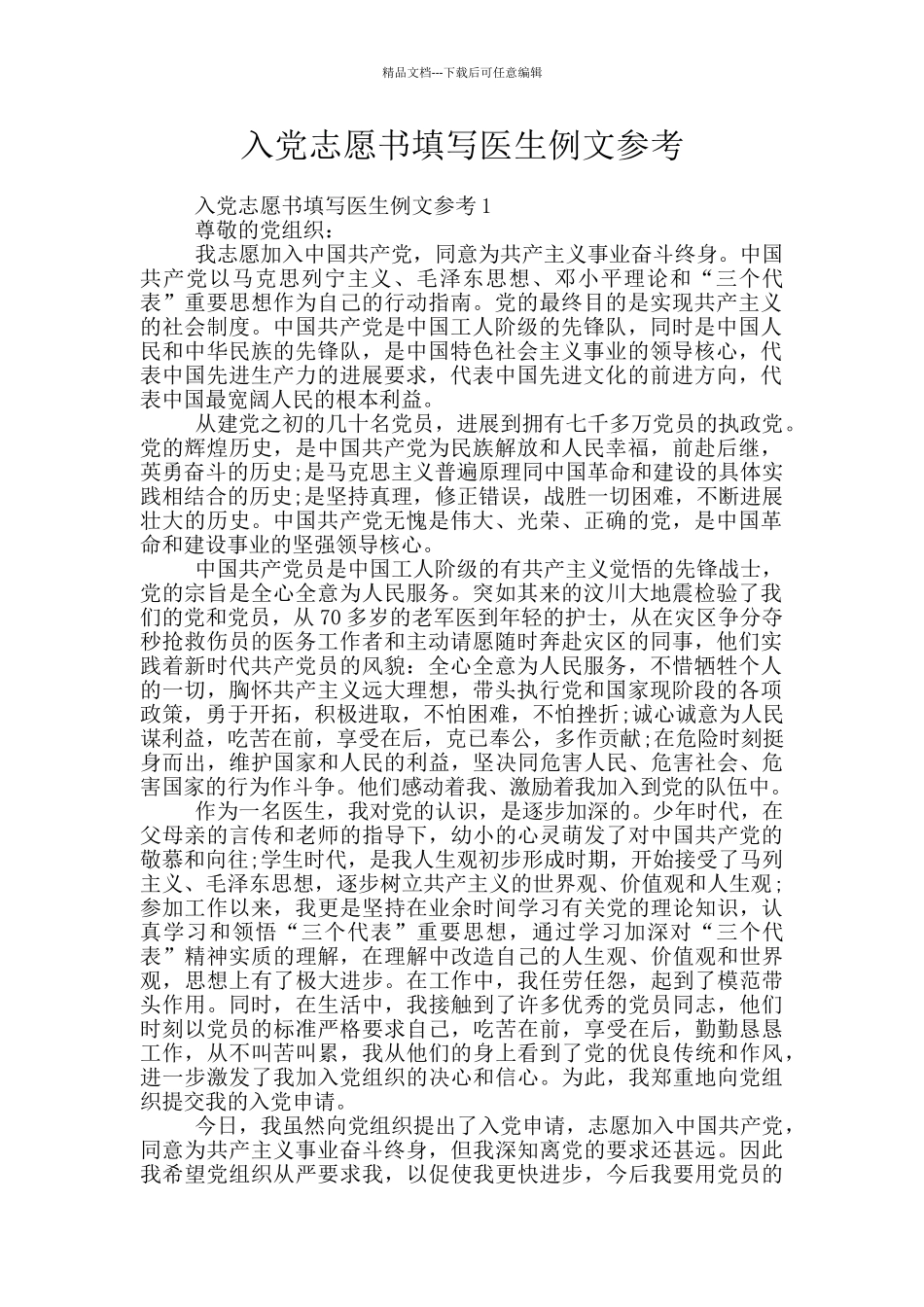 精品文档---下载后可任意编辑

入党志愿书填写医生例文参考

入党志愿书填写医生例文参考 1

尊敬的党组织：

我志愿加入中国共产党，同意为共产主义事业奋斗终身。中国共产党以马克思列宁主义、毛泽东思想、邓小平理论和“三个代表”重要思想作为自己的行动指南。党的最终目的是实现共产主义的社会制度。中国共产党是中国工人阶级的先锋队，同时是中国人民和中华民族的先锋队，是中国特色社会主义事业的领导核心，代表中国先进生产力的进展要求，代表中国先进文化的前进方向，代表中国最宽阔人民的根本利益。

从建党之初的几十名党员，进展到拥有七千多万党员的执政党。党的辉煌历史，是中国共产党为民族解放和人民幸福，前赴后继，英勇奋斗的历史;是马克思主义普遍原理同中国革命和建设的具体实践相结合的历史;是坚持真理，修正错误，战胜一切困难，不断进展壮大的历史。中国共产党无愧是伟大、光荣、正确的党，是中国革命和建设事业的坚强领导核心。

中国共产党员是中国工人阶级的有共产主义觉悟的先锋战士，党的宗旨是全心全意为人民服务。突如其来的汶川大地震检验了我们的党和党员，从 70 多岁的老军医到年轻的护士，从在灾区争分夺秒抢救伤员的医务工作者和主动请愿随时奔赴灾区的同事，他们实践着新时代共产党员的风貌：全心全意为人民服务，不惜牺牲个人的一切，胸怀共产主义远大理想，带头执行党和国家现阶段的各项政策，勇于开拓，积极进取，不怕困难，不怕挫折;诚心诚意为人民谋利益，吃苦在前，享受在后，克己奉公，多作贡献;在危险时刻挺身而出，维护国家和人民的利益，坚决同危害人民、危害社会、危害国家的行为作斗争。他们感动着我、激励着我加入到党的队伍中。

作为一名医生，我对党的认识，是逐步加深的。少年时代，在父母亲的言传和老师的指导下，幼小的心灵萌发了对中国共产党的敬慕和向往;学生时代，是我人生观初步形成时期，开始接受了马列主义、毛泽东思想，逐步树立共产主义的世界观、价值观和人生观;参加工作以来，我更是坚持在业余时间学习有关党的理论知识，认真学习和领悟“三个代表”重要思想，通过学习加深对“三个代表”精神实质的理解，在理解中改造自己的人生观、价值观和世界观，思想上有了极大进步。在工作中，我任劳任怨，起到了模范带头作用。同时，在生活中，我接触到了许多优秀的党员同志，他们时刻以党员的标准严格要求自己，吃苦在前，享受在后，勤勤恳恳工作，从不叫苦叫累，我从他们的身上看到了党的优良传统和作风，进一步激发了我加入党组织的决心和信心。为此，我郑重地向党组织提交我的入党申请。

今日，我虽然向党组织提出了入党申请，志愿加入中国共产党，同意为共产主义事业奋斗终身，但我深知离党的要求还甚远。因此我希望党组织从严要求我，以促使我更快进步，今后我要用党员的